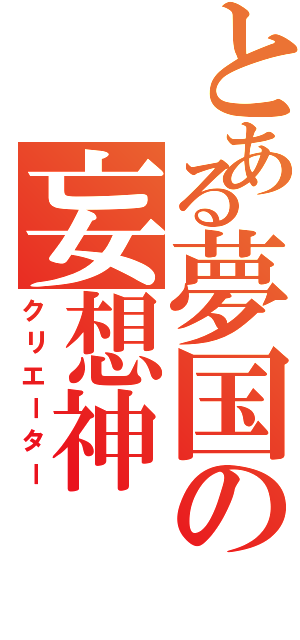 とある夢国の
妄想神
クリエーター